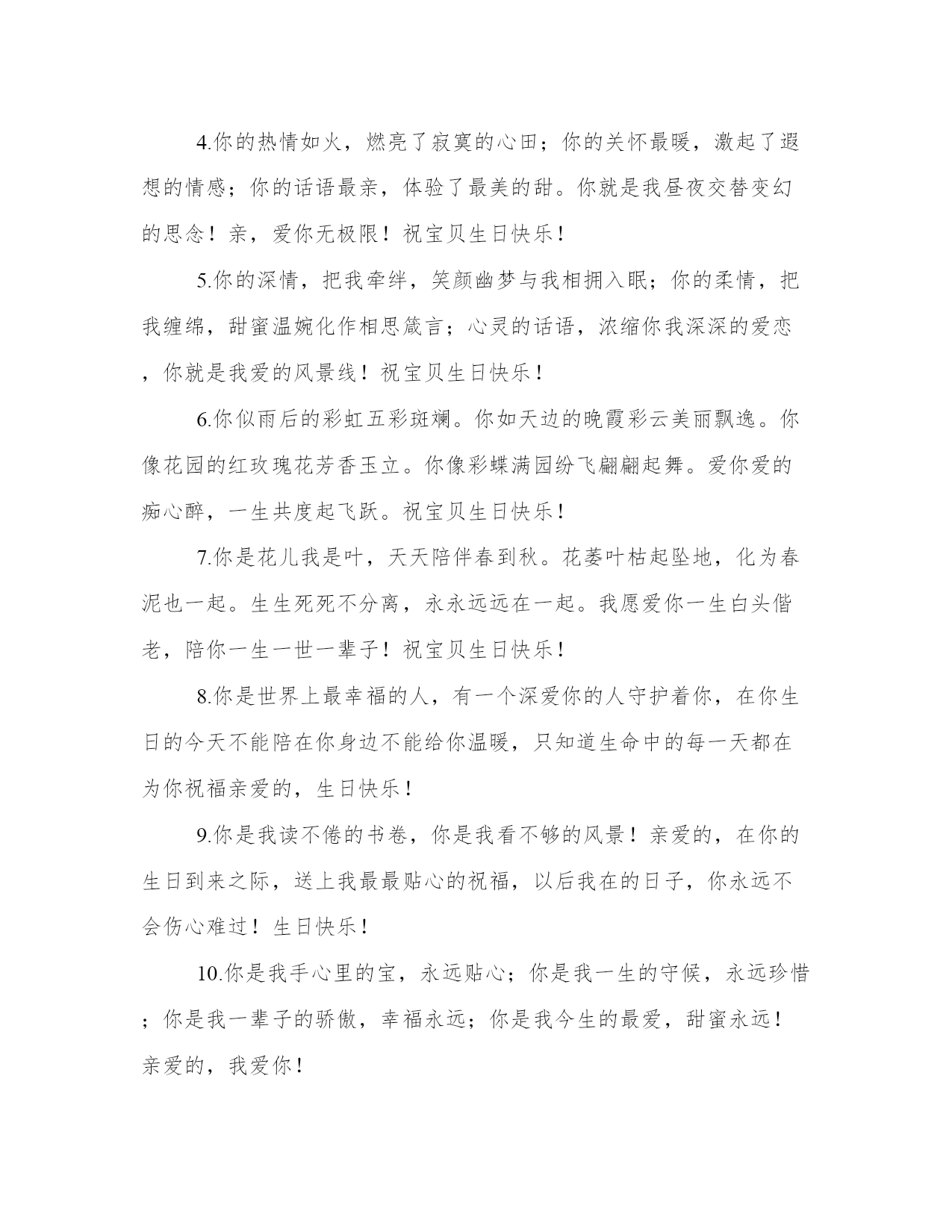 4.你的热情如火，燃亮了寂寞的心田；你的关怀最暖，激起了遐想的情感；你的话语最亲，体验了最美的甜。你就是我昼夜交替变幻的思念！亲，爱你无极限！祝宝贝生日快乐！

5.你的深情，把我牵绊，笑颜幽梦与我相拥入眠；你的柔情，把我缠绵，甜蜜温婉化作相思箴言；心灵的话语，浓缩你我深深的爱恋，你就是我爱的风景线！祝宝贝生日快乐！

6.你似雨后的彩虹五彩斑斓。你如天边的晚霞彩云美丽飘逸。你像花园的红玫瑰花芳香玉立。你像彩蝶满园纷飞翩翩起舞。爱你爱的痴心醉，一生共度起飞跃。祝宝贝生日快乐！

7.你是花儿我是叶，天天陪伴春到秋。花萎叶枯起坠地，化为春泥也一起。生生死死不分离，永永远远在一起。我愿爱你一生白头偕老，陪你一生一世一辈子！祝宝贝生日快乐！

8.你是世界上最幸福的人，有一个深爱你的人守护着你，在你生日的今天不能陪在你身边不能给你温暖，只知道生命中的每一天都在为你祝福亲爱的，生日快乐！

9.你是我读不倦的书卷，你是我看不够的风景！亲爱的，在你的生日到来之际，送上我最最贴心的祝福，以后我在的日子，你永远不会伤心难过！生日快乐！

10.你是我手心里的宝，永远贴心；你是我一生的守候，永远珍惜；你是我一辈子的骄傲，幸福永远；你是我今生的最爱，甜蜜永远！亲爱的，我爱你！